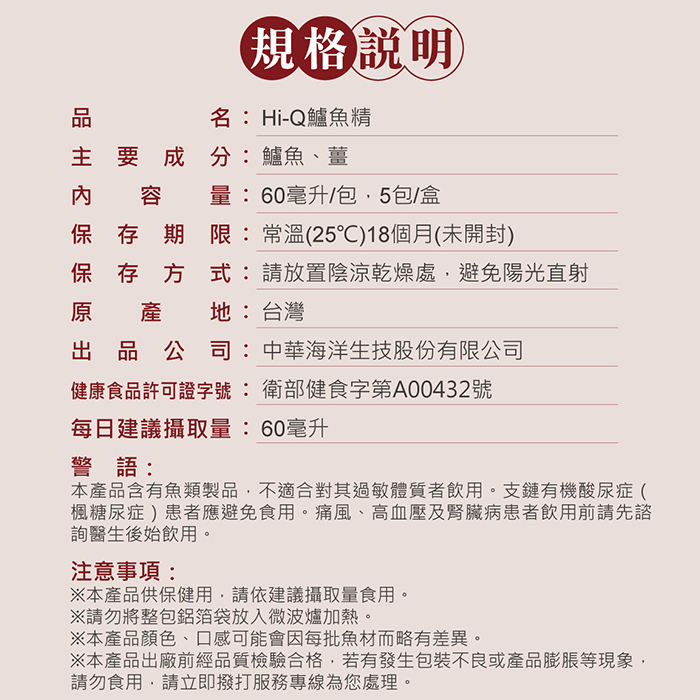 規格說明

品名：Hi-Q鱸魚精

主要成分：鱸魚、薑

內容量：60毫升/包，5包/盒

保存期限：常溫(25℃)18個月(未開封)

保存方式：請放置陰涼乾燥處，避免陽光直射

原產地：台灣

出品公司：中華海洋生技股份有限公司

健康食品許可證字號：衛部健食字第A00432號

每日建議攝取量：60毫升

警語：
本產品含有魚類製品，不適合對其過敏體質者飲用。支鏈有機酸尿症（楓糖尿症）患者應避免食用。痛風、高血壓及腎臟病患者飲用前請先諮詢醫生後始飲用。

注意事項：
※本產品供保健用，請依建議攝取量食用。
※請勿將整包鋁箔袋放入微波爐加熱。
※本產品顏色、口感可能會因每批魚材而略有差異。
※本產品出廠前經品質檢驗合格，若有發生包裝不良或產品膨脹等現象，請勿食用，請立即撥打服務專線為您處理。